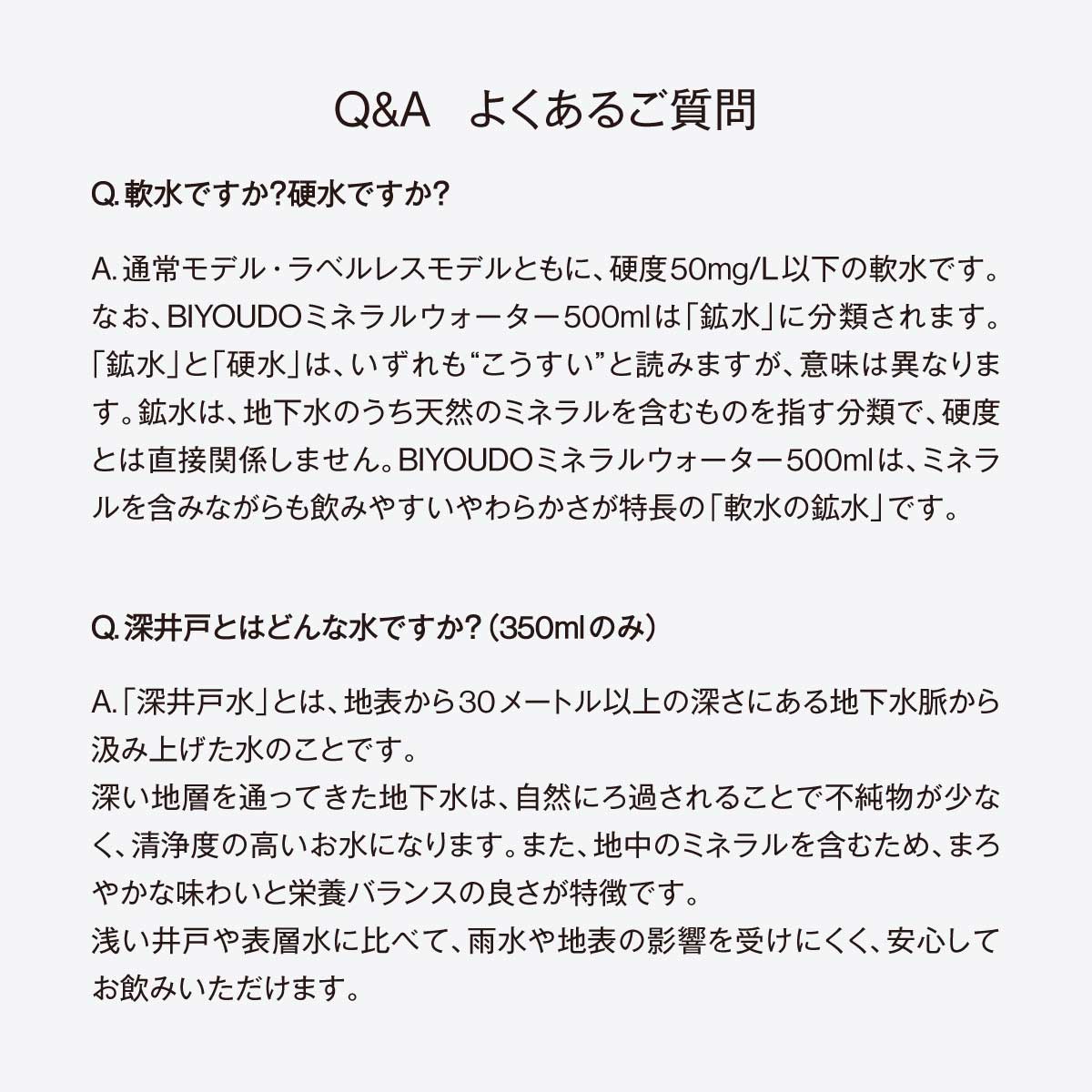 Q&A　よくあるご質問

Q.軟水ですか?硬水ですか?

A.通常モデル・ラベルレスモデルともに、硬度50mg/L以下の軟水です。なお、BIYOUDOミネラルウォーター500mlは「鉱水」に分類されます。「鉱水」と「硬水」は、いずれも“こうすい”と読みますが、意味は異なります。鉱水は、地下水のうち天然のミネラルを含むものを指す分類で、硬度とは直接関係しません。BIYOUDOミネラルウォーター500mlは、ミネラルを含みながらも飲みやすいやわらかさが特長の「軟水の鉱水」です。

Q.深井戸とはどんな水ですか?(350mlのみ)

A.「深井戸水」とは、地表から30メートル以上の深さにある地下水脈から汲み上げた水のことです。
深い地層を通ってきた地下水は、自然にろ過されることで不純物が少なく、清浄度の高いお水になります。また、地中のミネラルを含むため、まろやかな味わいと栄養バランスの良さが特徴です。
浅い井戸や表層水に比べて、雨水や地表の影響を受けにくく、安心してお飲みいただけます。